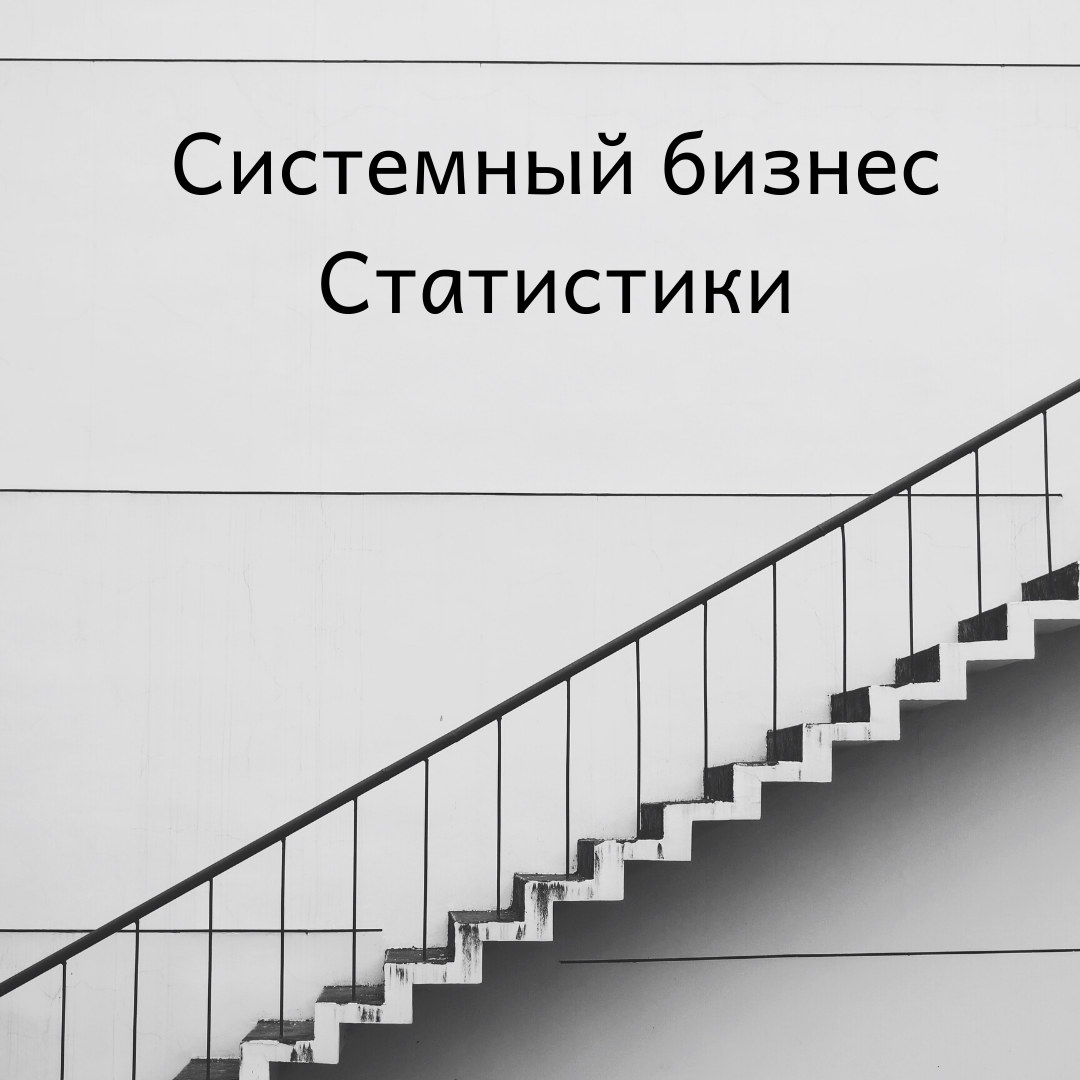 Системный бизнес
Статистики